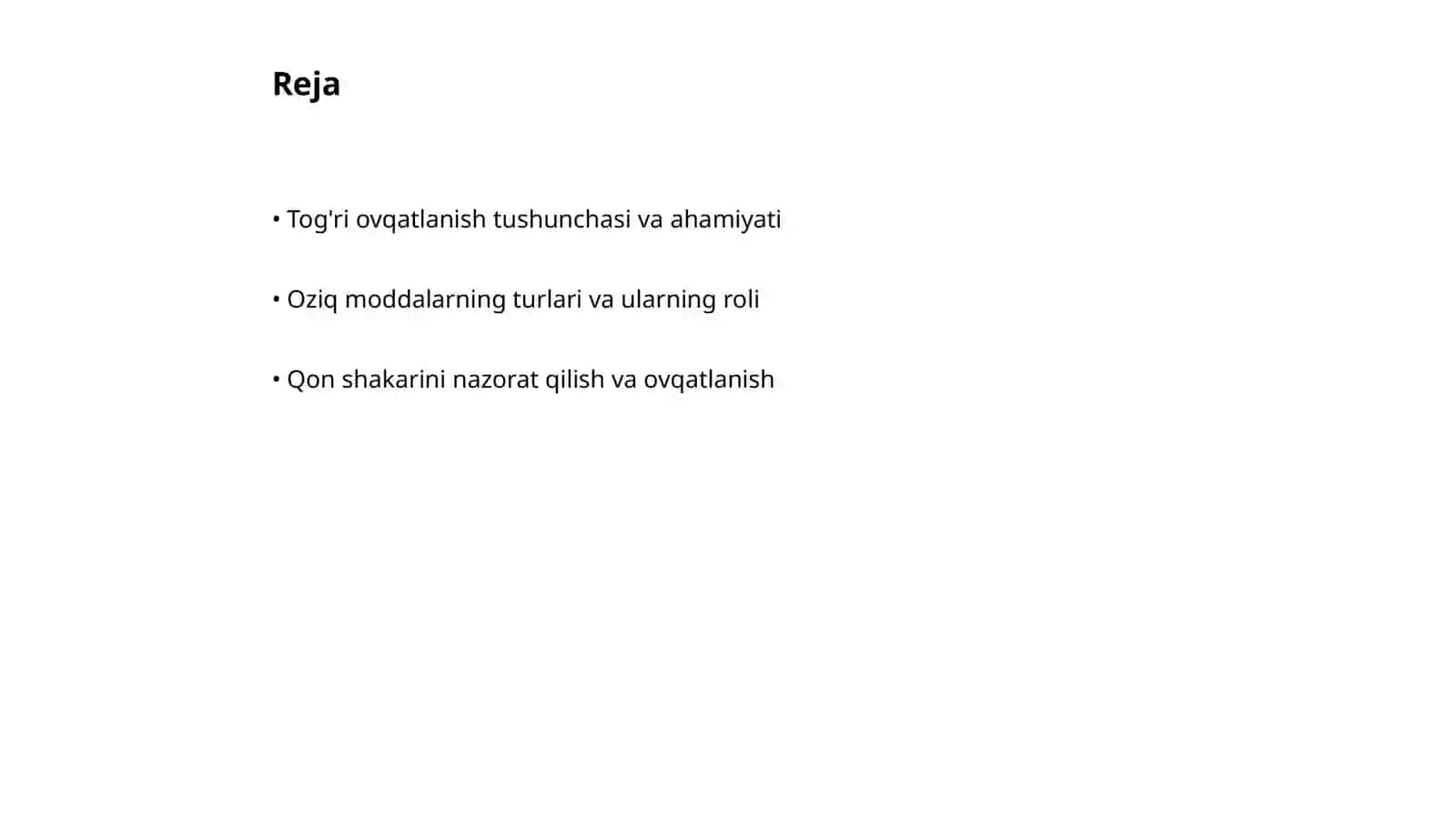 Reja

• Tog'ri ovqatlanish tushunchasi va ahamiyati

• Oziq moddalarning turlari va ularning roli

• Qon shakarini nazorat qilish va ovqatlanish